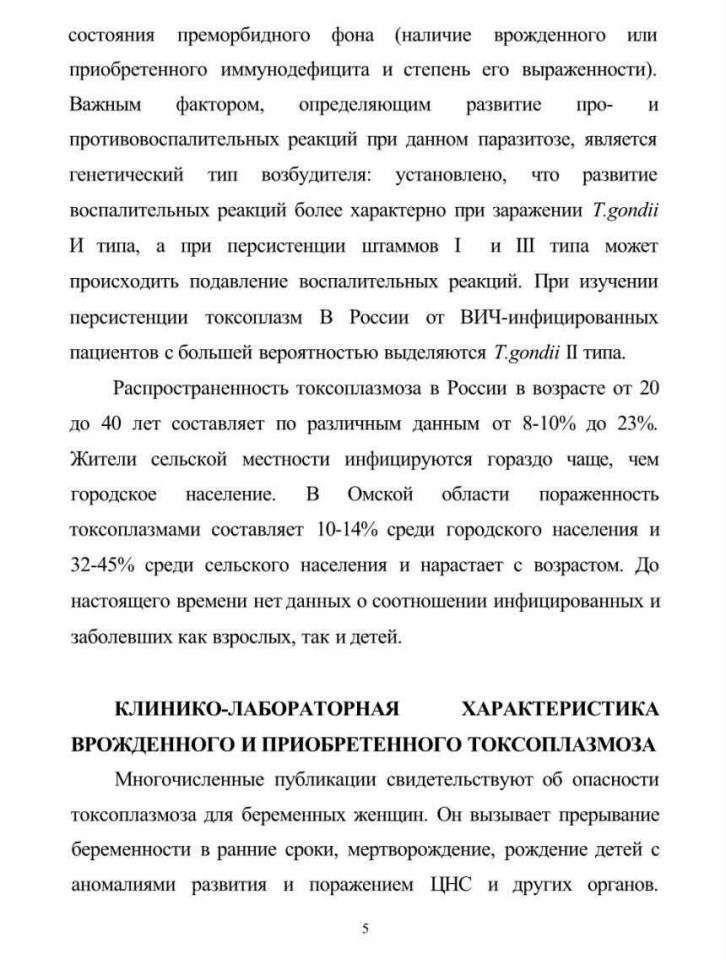 состояния преморбидного фона (наличие врожденного или приобретенного иммунодефицита и степень его выраженности). Важным фактором, определяющим развитие про- и противовоспалительных реакций при данном паразитозе, является генетический тип возбудителя: установлено, что развитие воспалительных реакций более характерно при заражении T.gondii И типа, а при персистенции штаммов I и III типа может происходить подавление воспалительных реакций. При изучении персистенции токсоплазм В России от ВИЧ-инфицированных пациентов с большей вероятностью выделяются T.gondii II типа.

Распространенность токсоплазмоза в России в возрасте от 20 до 40 лет составляет по различным данным от 8-10% до 23%. Жители сельской местности инфицируются гораздо чаще, чем городское население. В Омской области пораженность токсоплазмами составляет 10-14% среди городского населения и 32-45% среди сельского населения и нарастает с возрастом. До настоящего времени нет данных о соотношении инфицированных и заболевших как взрослых, так и детей.

КЛИНИКО-ЛАБОРАТОРНАЯ ХАРАКТЕРИСТИКА ВРОЖДЕННОГО И ПРИОБРЕТЕННОГО ТОКСОПЛАЗМОЗА

Многочисленные публикации свидетельствуют об опасности токсоплазмоза для беременных женщин. Он вызывает прерывание беременности в ранние сроки, мертворождение, рождение детей с аномалиями развития и поражением ЦНС и других органов.

5